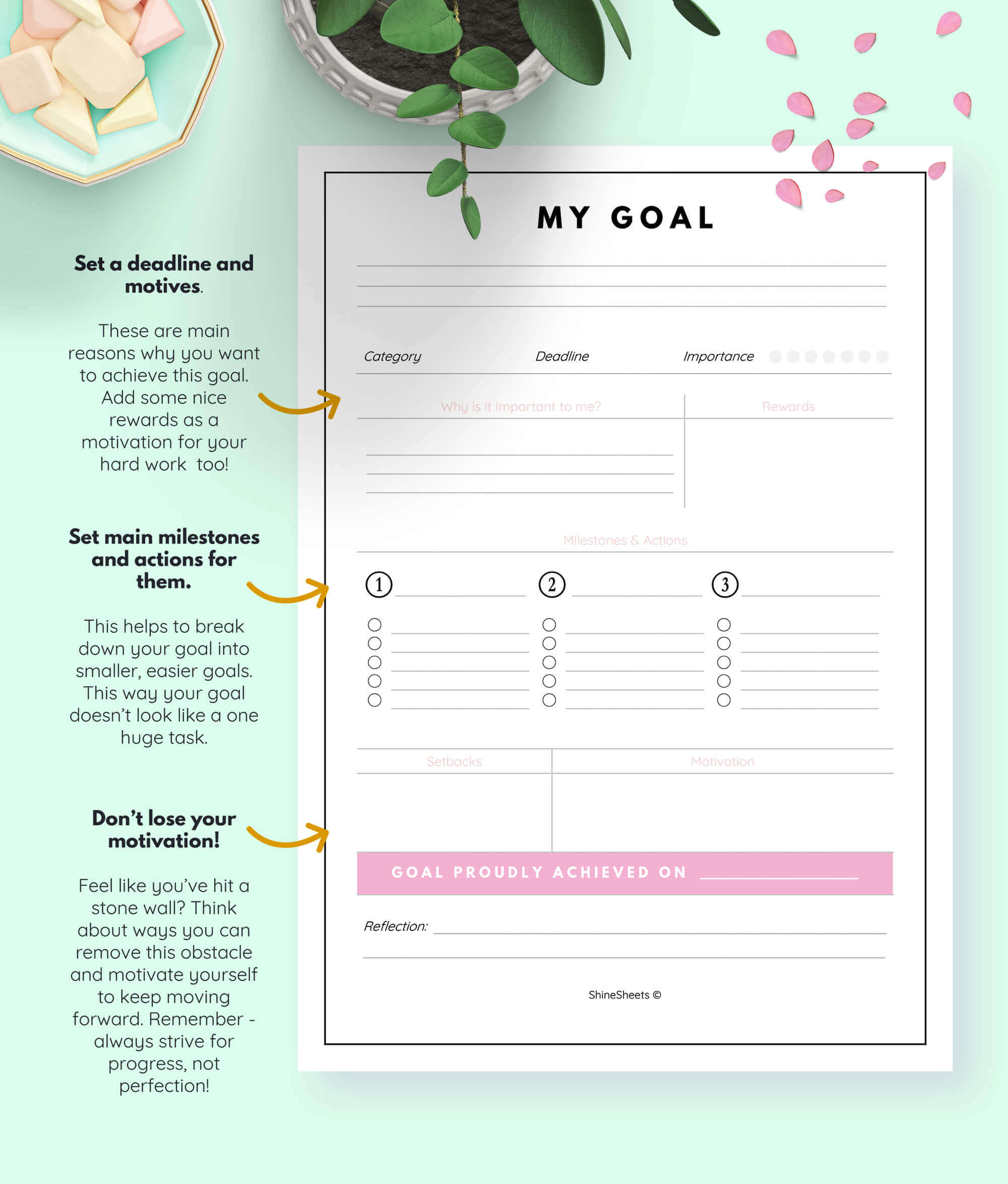 Set a deadline and motives.

These are main reasons why you want to achieve this goal. Add some nice rewards as a motivation for your hard work too!

Set main milestones and actions for them.

This helps to break down your goal into smaller, easier goals. This way your goal doesn't look like a one huge task.

Don't lose your motivation!

Feel like you've hit a stone wall? Think about ways you can remove this obstacle and motivate yourself to keep moving forward. Remember - always strive for progress, not perfection!

MY GOAL

Category Deadline Importance

Why is it important to me?

Rewards

Milestones & Actions

1

2

3

Setbacks

Motivation

GOAL PROUDLY ACHIEVED ON

Reflection:

ShineSheets ©